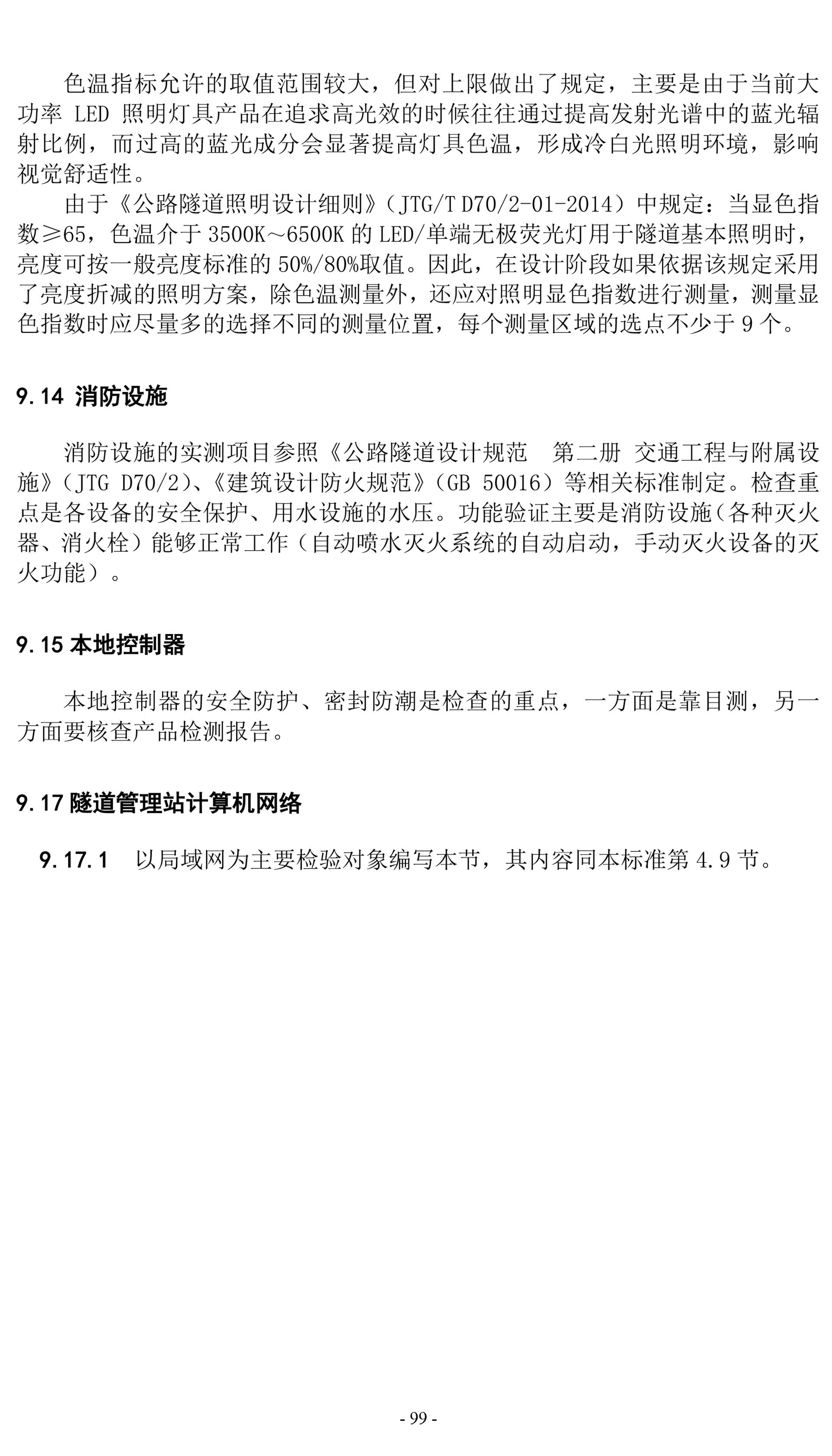 色温指标允许的取值范围较大，但对上限做出了规定，主要是由于当前大功率 LED 照明灯具产品在追求高光效的时候往往通过提高发射光谱中的蓝光辐射比例，而过高的蓝光成分会显著提高灯具色温，形成冷白光照明环境，影响视觉舒适性。

由于《公路隧道照明设计细则》（JTG/T D70/2-01-2014）中规定：当显色指数≥65，色温介于 3500K～6500K 的 LED/单端无极荧光灯用于隧道基本照明时，亮度可按一般亮度标准的 50%/80%取值。因此，在设计阶段如果依据该规定采用了亮度折减的照明方案，除色温测量外，还应对照明显色指数进行测量，测量显色指数时应尽量多的选择不同的测量位置，每个测量区域的选点不少于 9 个。

9.14 消防设施

消防设施的实测项目参照《公路隧道设计规范　第二册 交通工程与附属设施》（JTG D70/2）、《建筑设计防火规范》（GB 50016）等相关标准制定。检查重点是各设备的安全保护、用水设施的水压。功能验证主要是消防设施（各种灭火器、消火栓）能够正常工作（自动喷水灭火系统的自动启动，手动灭火设备的灭火功能）。

9.15 本地控制器

本地控制器的安全防护、密封防潮是检查的重点，一方面是靠目测，另一方面要核查产品检测报告。

9.17 隧道管理站计算机网络

9.17.1 以局域网为主要检验对象编写本节，其内容同本标准第 4.9 节。

- 99 -